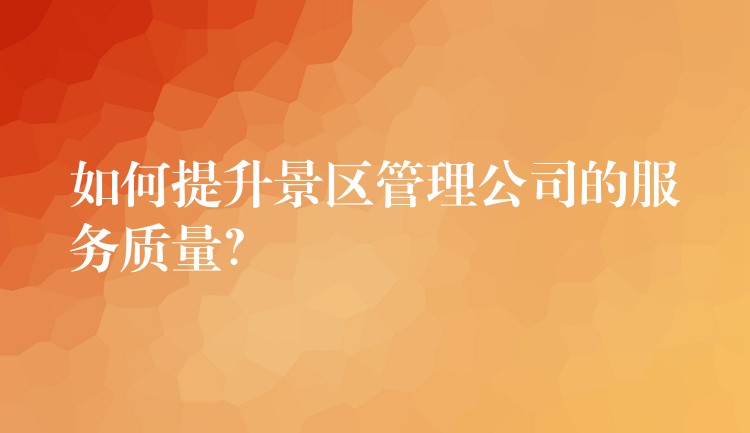 如何提升景区管理公司的服务质量?